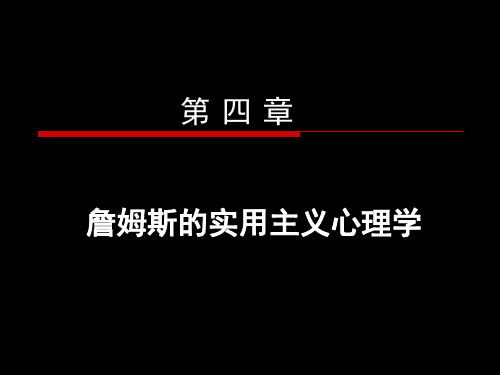 第 四 章

詹姆斯的实用主义心理学